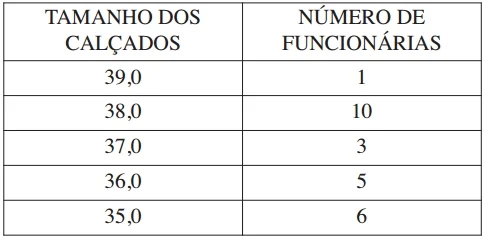 | TAMANHO DOS CALÇADOS | NÚMERO DE FUNCIONÁRIAS |
|---|---|
| 39,0 | 1 |
| 38,0 | 10 |
| 37,0 | 3 |
| 36,0 | 5 |
| 35,0 | 6 |